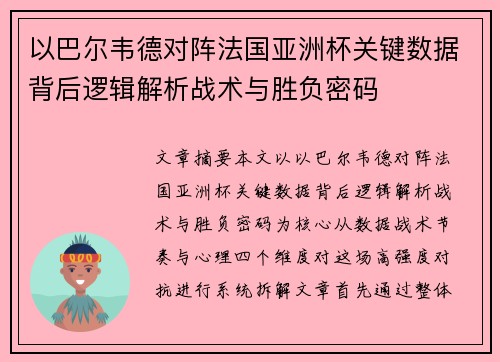 以巴尔韦德对阵法国亚洲杯关键数据背后逻辑解析战术与胜负密码

文章摘要本文以以巴尔韦德对阵法国亚洲杯关键数据背后逻辑解析战术与胜负密码为核心从数据战术节奏与心理四个维度对这场高强度对抗进行系统拆解文章首先通过整体